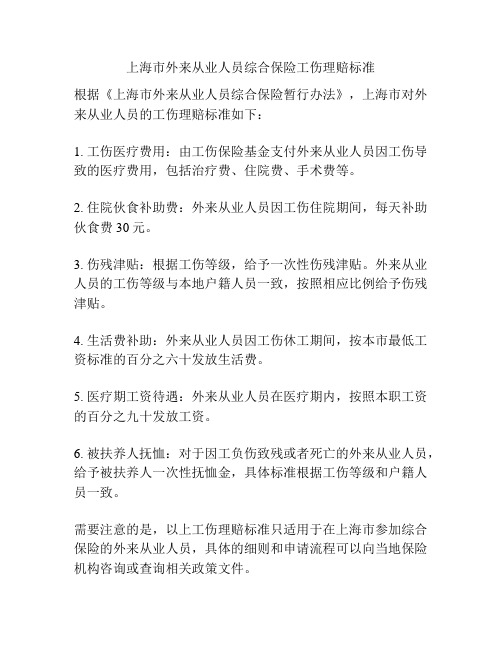 上海市外来从业人员综合保险工伤理赔标准

根据《上海市外来从业人员综合保险暂行办法》，上海市对外来从业人员的工伤理赔标准如下：

1. 工伤医疗费用：由工伤保险基金支付外来从业人员因工伤导致的医疗费用，包括治疗费、住院费、手术费等。

2. 住院伙食补助费：外来从业人员因工伤住院期间，每天补助伙食费 30 元。

3. 伤残津贴：根据工伤等级，给予一次性伤残津贴。外来从业人员的工伤等级与本地户籍人员一致，按照相应比例给予伤残津贴。

4. 生活费补助：外来从业人员因工伤休工期间，按本市最低工资标准的百分之六十发放生活费。

5. 医疗期工资待遇：外来从业人员在医疗期内，按照本职工资的百分之九十发放工资。

6. 被扶养人抚恤：对于因工负伤致残或者死亡的外来从业人员，给予被扶养人一次性抚恤金，具体标准根据工伤等级和户籍人员一致。

需要注意的是，以上工伤理赔标准只适用于在上海市参加综合保险的外来从业人员，具体的细则和申请流程可以向当地保险机构咨询或查询相关政策文件。